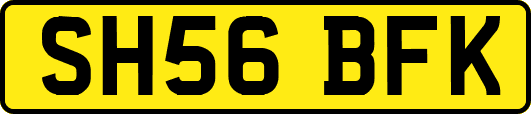 SH56 BFK